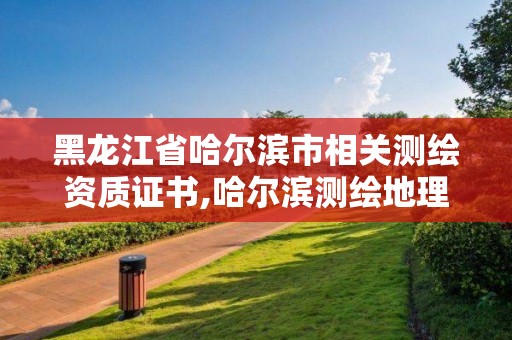 黑龙江省哈尔滨市相关测绘资质证书,哈尔滨测绘地理